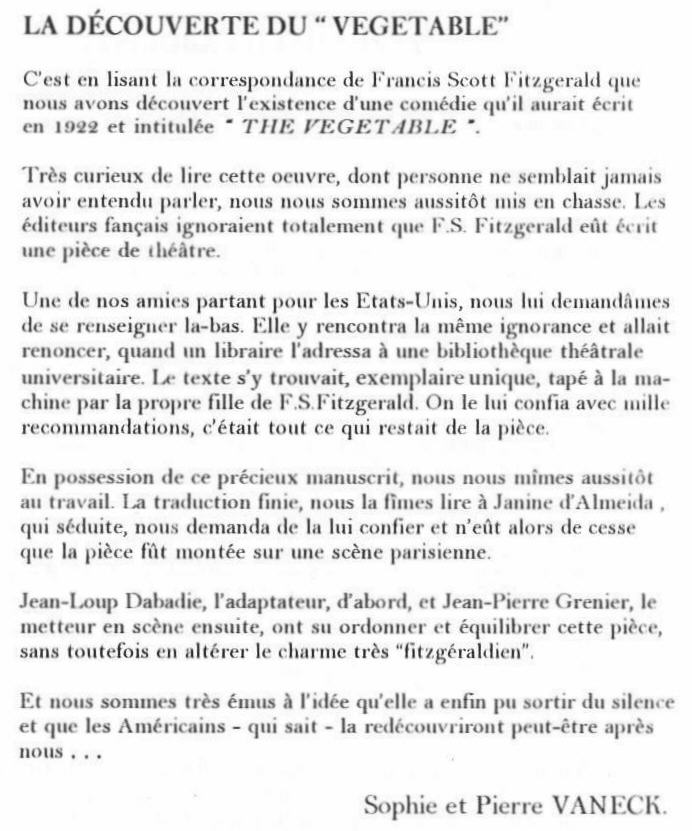 LA DÉCOUVERTE DU " VEGETABLE"

C'est en lisant la correspondance de Francis Scott Fitzgerald que nous avons découvert l'existence d'une comédie qu'il aurait écrit en 1922 et intitulée " THE VEGETABLE ".

Très curieux de lire cette oeuvre, dont personne ne semblait jamais avoir entendu parler, nous nous sommes aussitôt mis en chasse. Les éditeurs fançais ignoraient totalement que F.S. Fitzgerald eût écrit une pièce de théâtre.

Une de nos amies partant pour les Etats-Unis, nous lui demandâmes de se renseigner la-bas. Elle y rencontra la même ignorance et allait renoncer, quand un libraire l'adressa à une bibliothèque théâtrale universitaire. Le texte s'y trouvait, exemplaire unique, tapé à la machine par la propre fille de F.S.Fitzgerald. On le lui confia avec mille recommandations, c'était tout ce qui restait de la pièce.

En possession de ce précieux manuscrit, nous nous mîmes aussitôt au travail. La traduction finie, nous la fîmes lire à Janine d'Almeida , qui séduite, nous demanda de la lui confier et n'eût alors de cesse que la pièce fût montée sur une scène parisienne.

Jean-Loup Dabadie, l'adaptateur, d'abord, et Jean-Pierre Grenier, le metteur en scène ensuite, ont su ordonner et équilibrer cette pièce, sans toutefois en altérer le charme très "fitzgéraldien".

Et nous sommes très émus à l'idée qu'elle a enfin pu sortir du silence et que les Américains - qui sait - la redécouvriront peut-être après nous . . .

Sophie et Pierre VANECK.